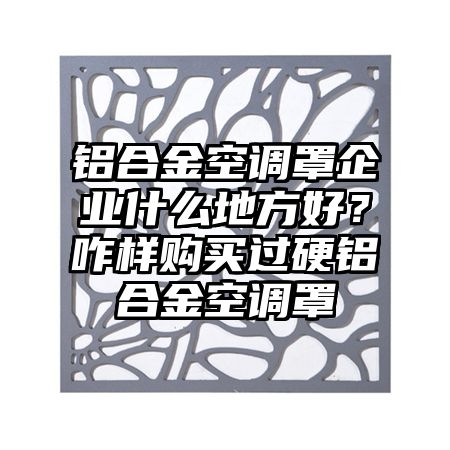 铝合金空调罩企业什么地方好？咋样购买过硬铝合金空调罩